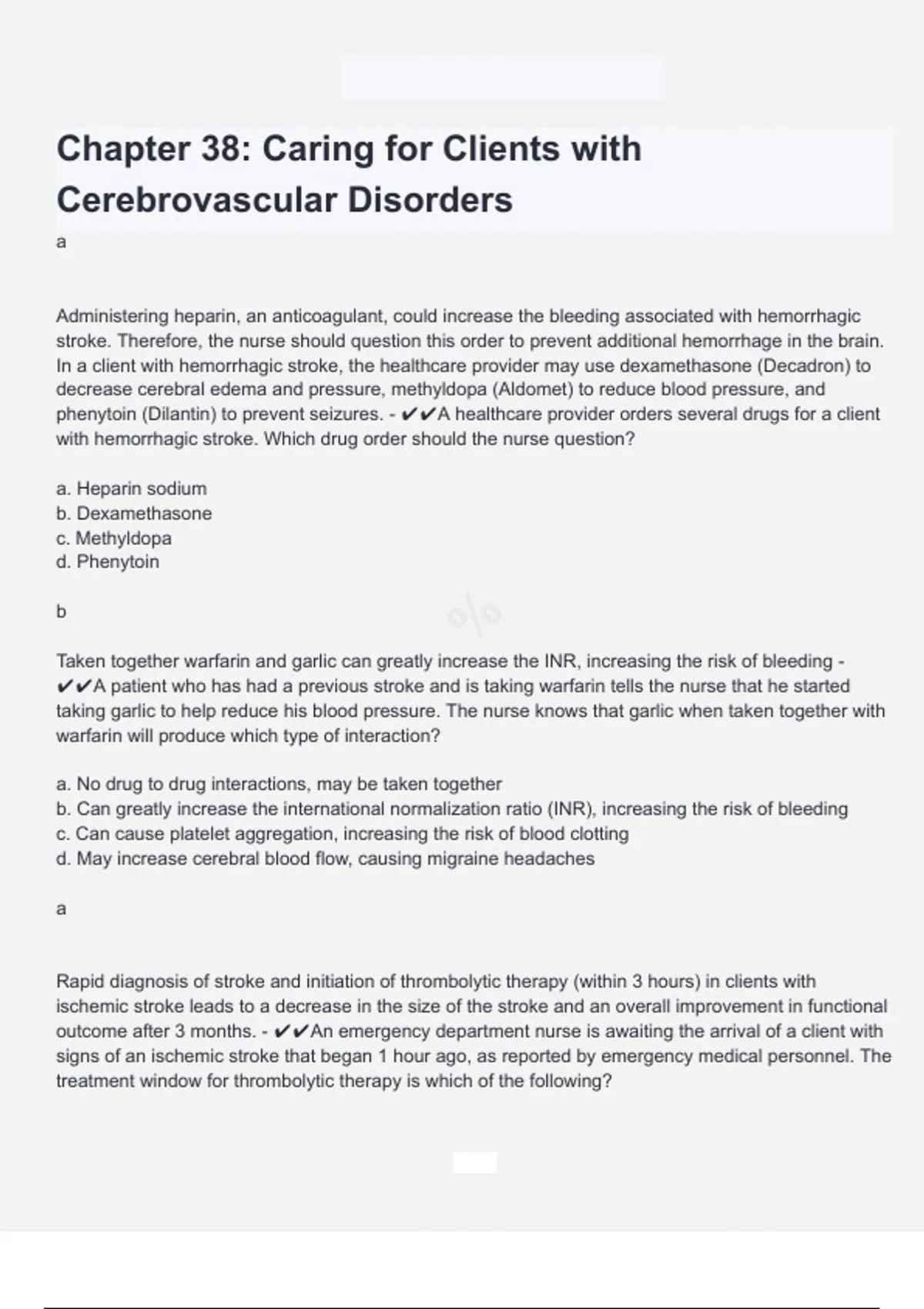 Chapter 38: Caring for Clients with Cerebrovascular Disorders

a

Administering heparin, an anticoagulant, could increase the bleeding associated with hemorrhagic stroke. Therefore, the nurse should question this order to prevent additional hemorrhage in the brain. In a client with hemorrhagic stroke, the healthcare provider may use dexamethasone (Decadron) to decrease cerebral edema and pressure, methyldopa (Aldomet) to reduce blood pressure, and phenytoin (Dilantin) to prevent seizures. - ✔✔A healthcare provider orders several drugs for a client with hemorrhagic stroke. Which drug order should the nurse question?

a. Heparin sodium
b. Dexamethasone
c. Methyldopa
d. Phenytoin

b

Taken together warfarin and garlic can greatly increase the INR, increasing the risk of bleeding - ✔✔A patient who has had a previous stroke and is taking warfarin tells the nurse that he started taking garlic to help reduce his blood pressure. The nurse knows that garlic when taken together with warfarin will produce which type of interaction?

a. No drug to drug interactions, may be taken together
b. Can greatly increase the international normalization ratio (INR), increasing the risk of bleeding
c. Can cause platelet aggregation, increasing the risk of blood clotting
d. May increase cerebral blood flow, causing migraine headaches

a

Rapid diagnosis of stroke and initiation of thrombolytic therapy (within 3 hours) in clients with ischemic stroke leads to a decrease in the size of the stroke and an overall improvement in functional outcome after 3 months. - ✔✔An emergency department nurse is awaiting the arrival of a client with signs of an ischemic stroke that began 1 hour ago, as reported by emergency medical personnel. The treatment window for thrombolytic therapy is which of the following?